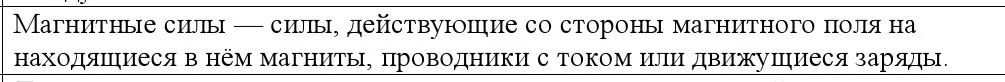 Магнитные силы — силы, действующие со стороны магнитного поля на находящиеся в нём магниты, проводники с током или движущиеся заряды.